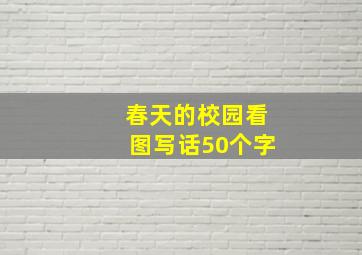 春天的校园看图写话50个字